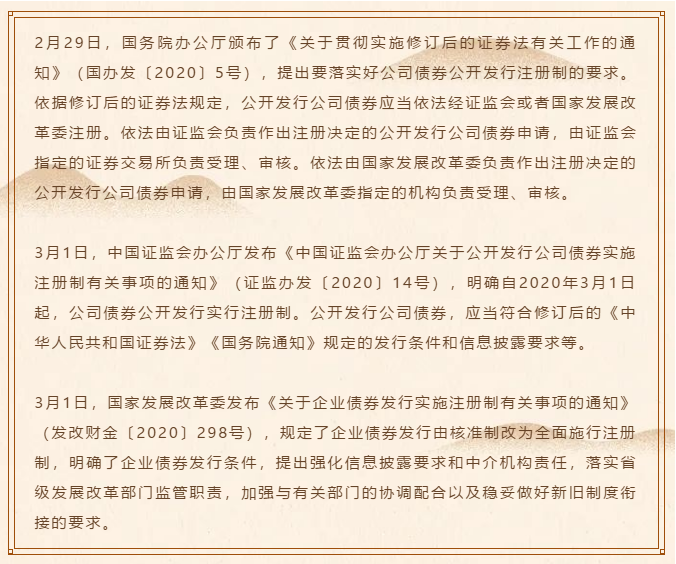 2月29日，国务院办公厅颁布了《关于贯彻实施修订后的证券法有关工作的通知》（国办发〔2020〕5号），提出要落实好公司债券公开发行注册制的要求。依据修订后的证券法规定，公开发行公司债券应当依法经证监会或者国家发展改革委注册。依法由证监会负责作出注册决定的公开发行公司债券申请，由证监会指定的证券交易所负责受理、审核。依法由国家发展改革委负责作出注册决定的公开发行公司债券申请，由国家发展改革委指定的机构负责受理、审核。

3月1日，中国证监会办公厅发布《中国证监会办公厅关于公开发行公司债券实施注册制有关事项的通知》（证监办发〔2020〕14号），明确自2020年3月1日起，公司债券公开发行实行注册制。公开发行公司债券，应当符合修订后的《中华人民共和国证券法》《国务院通知》规定的发行条件和信息披露要求等。

3月1日，国家发展改革委发布《关于企业债券发行实施注册制有关事项的通知》（发改财金〔2020〕298号），规定了企业债券发行由核准制改为全面施行注册制，明确了企业债券发行条件，提出强化信息披露要求和中介机构责任，落实省级发展改革部门监管职责，加强与有关部门的协调配合以及稳妥做好新旧制度衔接的要求。